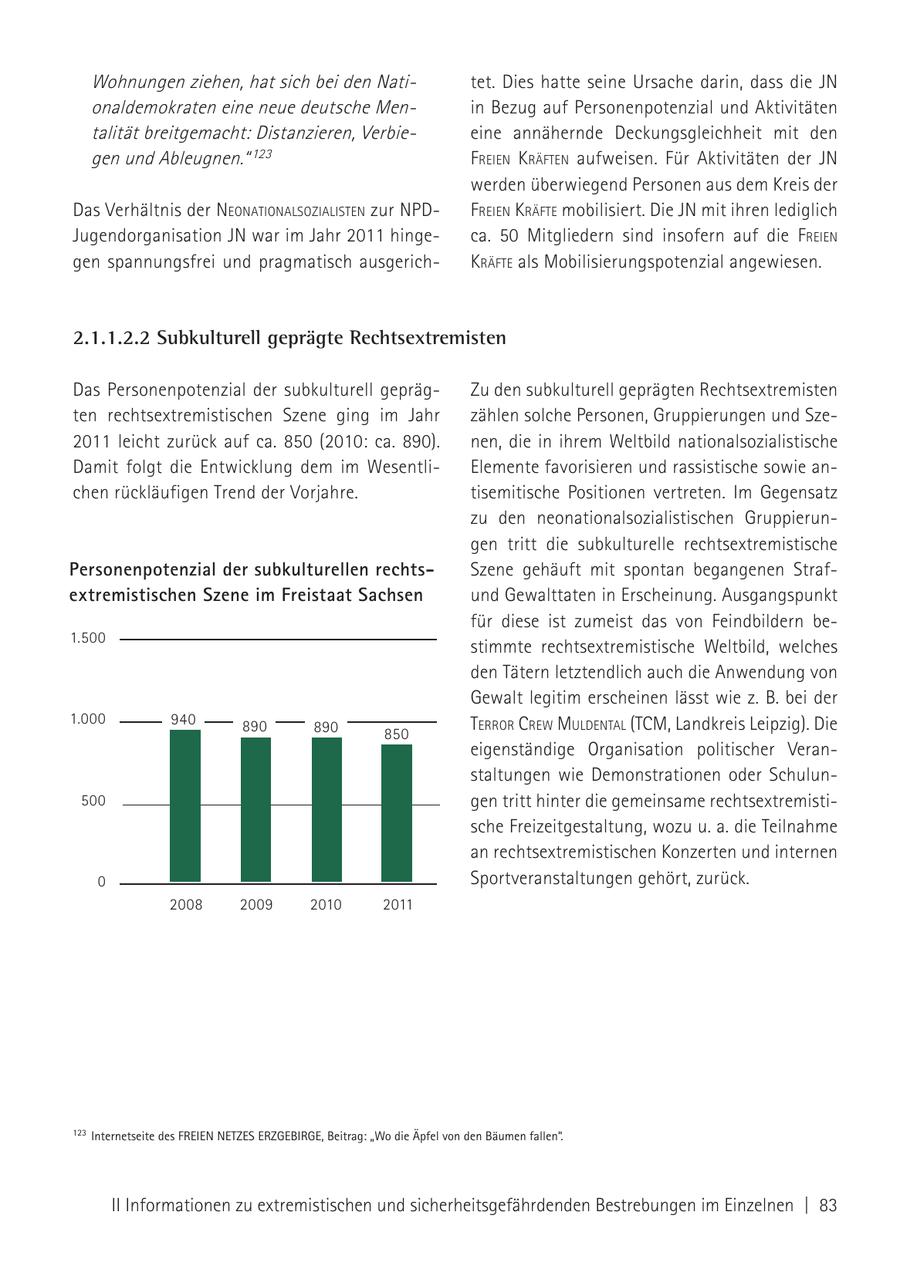 Wohnungen ziehen, hat sich bei den Nationaldemokraten eine neue deutsche Mentalität breitgemacht: Distanzieren, Verbiegen und Ableugnen."$^{123}$

Das Verhältnis der Neonationalsozialisten zur NPD-Jugendorganisation JN war im Jahr 2011 hingegen spannungsfrei und pragmatisch ausgerichtet. Dies hatte seine Ursache darin, dass die JN in Bezug auf Personenpotenzial und Aktivitäten eine annähernde Deckungsgleichheit mit den Freien Kräften aufweisen. Für Aktivitäten der JN werden überwiegend Personen aus dem Kreis der Freien Kräfte mobilisiert. Die JN mit ihren lediglich ca. 50 Mitgliedern sind insofern auf die Freien Kräfte als Mobilisierungspotenzial angewiesen.

2.1.1.2.2 Subkulturell geprägte Rechtsextremisten

Das Personenpotenzial der subkulturell geprägten rechtsextremistischen Szene ging im Jahr 2011 leicht zurück auf ca. 850 (2010: ca. 890). Damit folgt die Entwicklung dem im Wesentlichen rückläufigen Trend der Vorjahre.

Personenpotenzial der subkulturellen rechtsextremistischen Szene im Freistaat Sachsen

1.500
1.000
500
0
940
890
890
850
2008
2009
2010
2011

Zu den subkulturell geprägten Rechtsextremisten zählen solche Personen, Gruppierungen und Szenen, die in ihrem Weltbild nationalsozialistische Elemente favorisieren und rassistische sowie antisemitische Positionen vertreten. Im Gegensatz zu den neonationalsozialistischen Gruppierungen tritt die subkulturelle rechtsextremistische Szene gehäuft mit spontan begangenen Straf- und Gewalttaten in Erscheinung. Ausgangspunkt für diese ist zumeist das von Feindbildern bestimmte rechtsextremistische Weltbild, welches den Tätern letztendlich auch die Anwendung von Gewalt legitim erscheinen lässt wie z. B. bei der Terror Crew Muldental (TCM, Landkreis Leipzig). Die eigenständige Organisation politischer Veranstaltungen wie Demonstrationen oder Schulungen tritt hinter die gemeinsame rechtsextremistische Freizeitgestaltung, wozu u. a. die Teilnahme an rechtsextremistischen Konzerten und internen Sportveranstaltungen gehört, zurück.

$^{123}$ Internetseite des FREIEN NETZES ERZGEBIRGE, Beitrag: „Wo die Äpfel von den Bäumen fallen".

II Informationen zu extremistischen und sicherheitsgefährdenden Bestrebungen im Einzelnen | 83